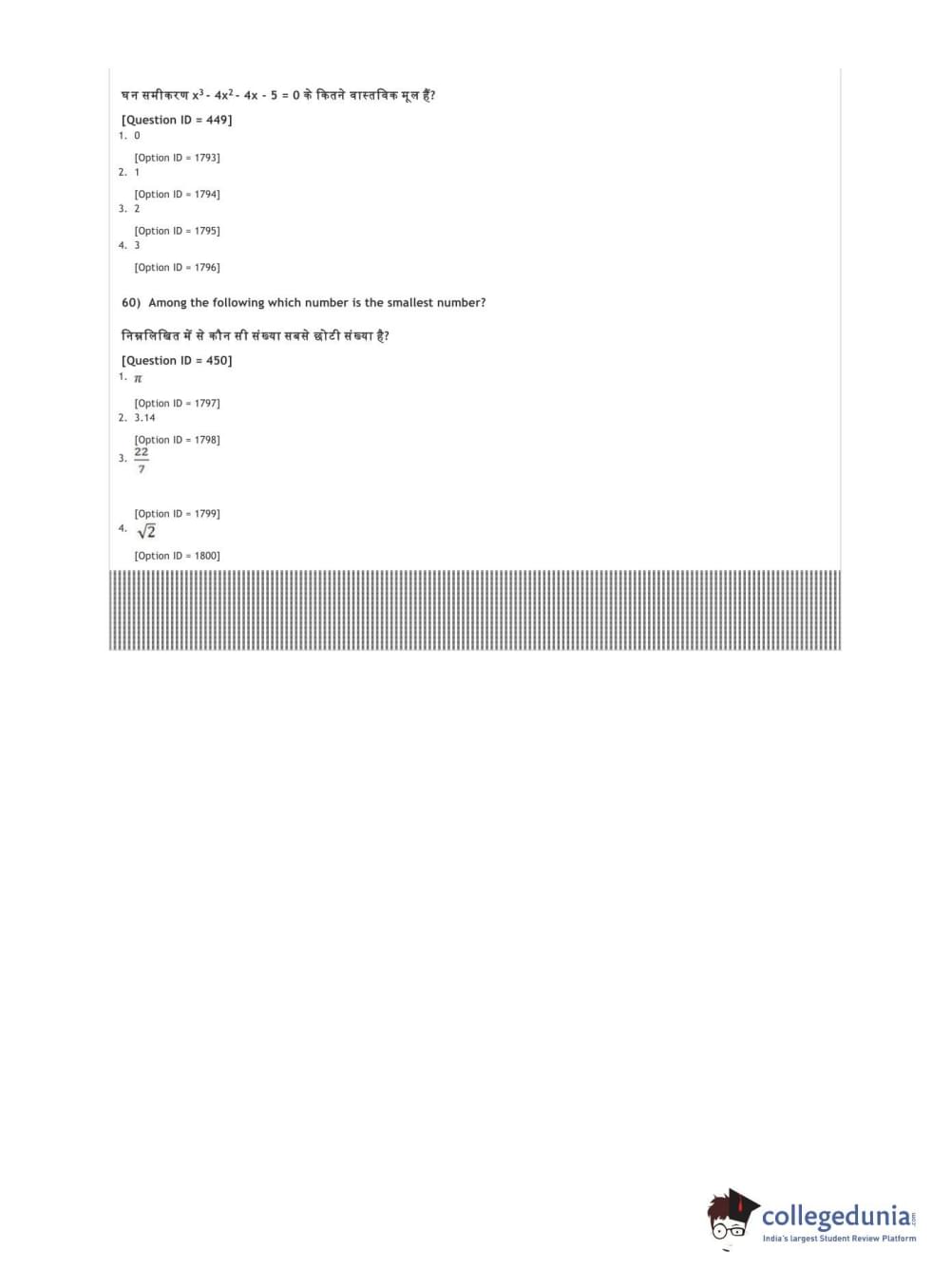 घन समीकरण $x^3 - 4x^2 - 4x - 5 = 0$ के कितने वास्तविक मूल हैं?

[Question ID = 449]

1. 0

[Option ID = 1793]

2. 1

[Option ID = 1794]

3. 2

[Option ID = 1795]

4. 3

[Option ID = 1796]

60) Among the following which number is the smallest number?

निम्नलिखित में से कौन सी संख्या सबसे छोटी संख्या है?

[Question ID = 450]

1. $\pi$

[Option ID = 1797]

2. 3.14

[Option ID = 1798]

3. $\frac{22}{7}$

[Option ID = 1799]

4. $\sqrt{2}$

[Option ID = 1800]

collegedunia.com
India's largest Student Review Platform